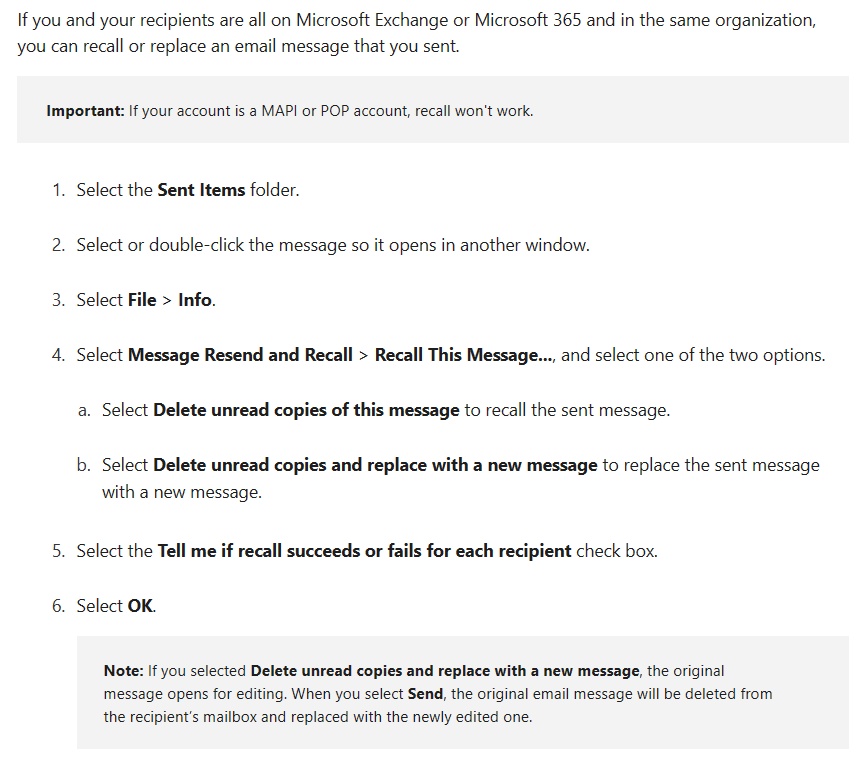 If you and your recipients are all on Microsoft Exchange or Microsoft 365 and in the same organization, you can recall or replace an email message that you sent.

Important: If your account is a MAPI or POP account, recall won't work.

1. Select the Sent Items folder.

2. Select or double-click the message so it opens in another window.

3. Select File > Info.

4. Select Message Resend and Recall > Recall This Message..., and select one of the two options.

a. Select Delete unread copies of this message to recall the sent message.

b. Select Delete unread copies and replace with a new message to replace the sent message with a new message.

5. Select the Tell me if recall succeeds or fails for each recipient check box.

6. Select OK.

Note: If you selected Delete unread copies and replace with a new message, the original message opens for editing. When you select Send, the original email message will be deleted from the recipient's mailbox and replaced with the newly edited one.